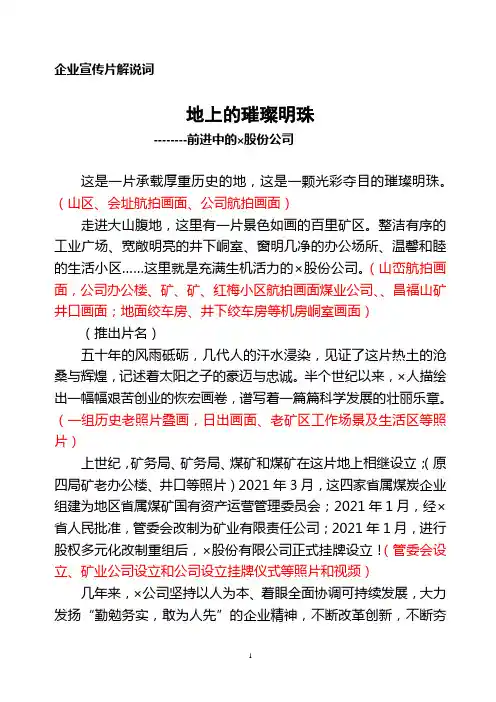 企业宣传片解说词

地上的璀璨明珠

--------前进中的×股份公司

这是一片承载厚重历史的地，这是一颗光彩夺目的璀璨明珠。（山区、会址航拍画面、公司航拍画面）

走进大山腹地，这里有一片景色如画的百里矿区。整洁有序的工业广场、宽敞明亮的井下峒室、窗明几净的办公场所、温馨和睦的生活小区……这里就是充满生机活力的×股份公司。（山峦航拍画面，公司办公楼、矿、矿、红梅小区航拍画面煤业公司、、昌福山矿井口画面；地面绞车房、井下绞车房等机房峒室画面）

（推出片名）

五十年的风雨砥砺，几代人的汗水浸染，见证了这片热土的沧桑与辉煌，记述着太阳之子的豪迈与忠诚。半个世纪以来，×人描绘出一幅幅艰苦创业的恢宏画卷，谱写着一篇篇科学发展的壮丽乐章。（一组历史老照片叠画，日出画面、老矿区工作场景及生活区等照片）

上世纪，矿务局、矿务局、煤矿和煤矿在这片地上相继设立；（原四局矿老办公楼、井口等照片）2021 年 3 月，这四家省属煤炭企业组建为地区省属煤矿国有资产运营管理委员会；2021 年 1 月，经×省人民批准，管委会改制为矿业有限责任公司；2021 年 1 月，进行股权多元化改制重组后，×股份有限公司正式挂牌设立！（管委会设立、矿业公司设立和公司设立挂牌仪式等照片和视频）

几年来，×公司坚持以人为本、着眼全面协调可持续发展，大力发扬“勤勉务实，敢为人先”的企业精神，不断改革创新，不断夯

1